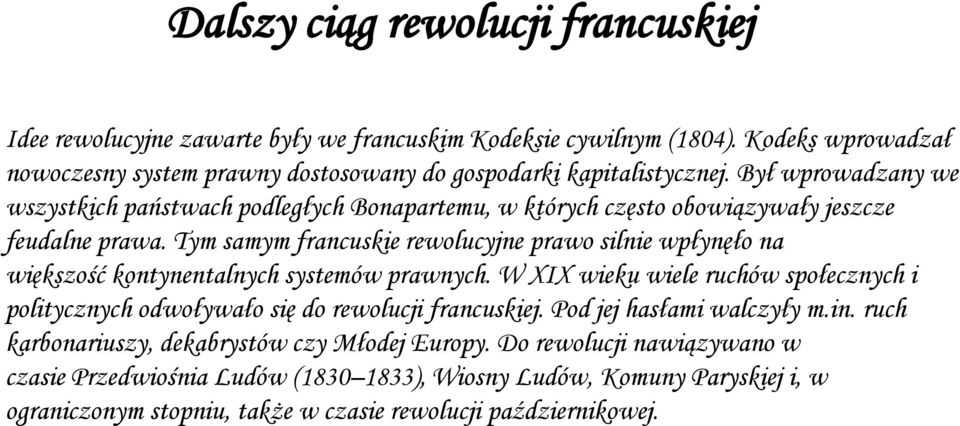 Dalszy ciąg rewolucji francuskiej

Idee rewolucyjne zawarte były we francuskim Kodeksie cywilnym (1804). Kodeks wprowadzał nowoczesny system prawny dostosowany do gospodarki kapitalistycznej. Był wprowadzany we wszystkich państwach podległych Bonapartemu, w których często obowiązywały jeszcze feudalne prawa. Tym samym francuskie rewolucyjne prawo silnie wpłynęło na większość kontynentalnych systemów prawnych. W XIX wieku wiele ruchów społecznych i politycznych odwoływało się do rewolucji francuskiej. Pod jej hasłami walczyły m.in. ruch karbonariuszy, dekabrystów czy Młodej Europy. Do rewolucji nawiązywano w czasie Przedwiośnia Ludów (1830–1833), Wiosny Ludów, Komuny Paryskiej i, w ograniczonym stopniu, także w czasie rewolucji październikowej.